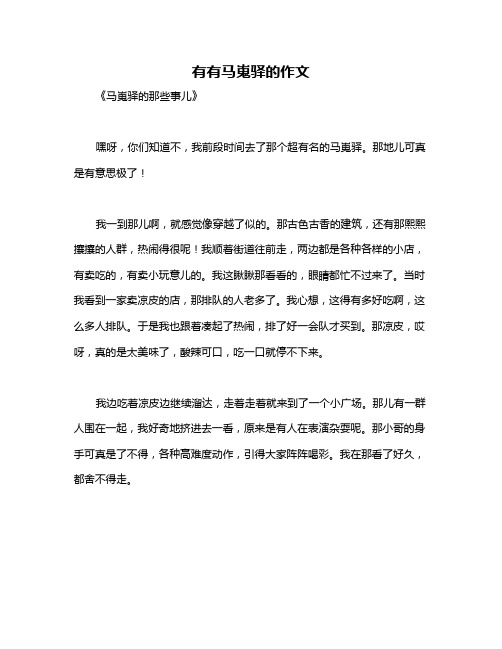 有有马嵬驿的作文

《马嵬驿的那些事儿》

嘿呀，你们知道不，我前段时间去了那个超有名的马嵬驿。那地儿可真是有意思极了！

我一到那儿啊，就感觉像穿越了似的。那古色古香的建筑，还有那熙熙攘攘的人群，热闹得很呢！我顺着街道往前走，两边都是各种各样的小店，有卖吃的，有卖小玩意儿的。我这瞅瞅那看看的，眼睛都忙不过来了。当时我看到一家卖凉皮的店，那排队的人老多了。我心想，这得有多好吃啊，这么多人排队。于是我也跟着凑起了热闹，排了好一会队才买到。那凉皮，哎呀，真的是太美味了，酸辣可口，吃一口就停不下来。

我边吃着凉皮边继续溜达，走着走着就来到了一个小广场。那儿有一群人围在一起，我好奇地挤进去一看，原来是有人在表演杂耍呢。那小哥的身手可真是了不得，各种高难度动作，引得大家阵阵喝彩。我在那看了好久，都舍不得走。